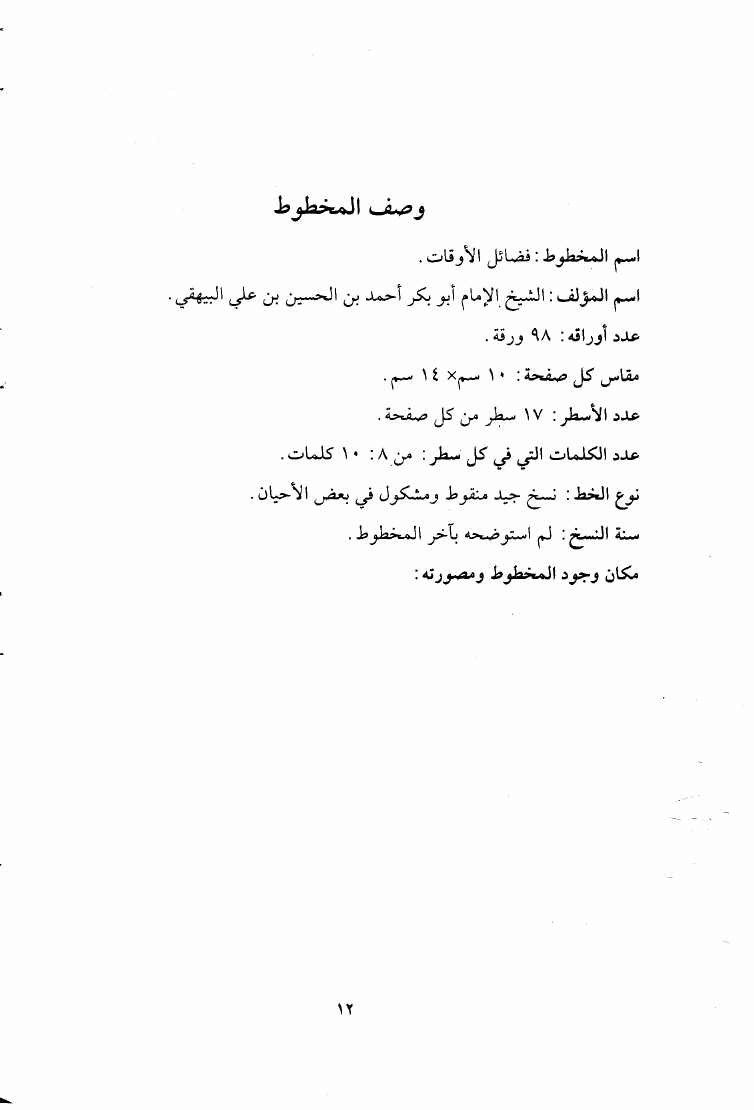 وصف المخطوط

اسم المخطوط: فضائل الأوقات.

اسم المؤلف: الشيخ الإمام أبو بكر أحمد بن الحسين بن علي البيهقي.

عدد أوراقه: ٩٨ ورقة.

مقاس كل صفحة: ١٠ سم× ١٤ سم.

عدد الأسطر: ١٧ سطر من كل صفحة.

عدد الكلمات التي في كل سطر: من ٨: ١٠ كلمات.

نوع الخط: نسخ جيد منقوط ومشكول في بعض الأحيان.

سنة النسخ: لم استوضحه بآخر المخطوط.

مكان وجود المخطوط ومصورته:

١٢